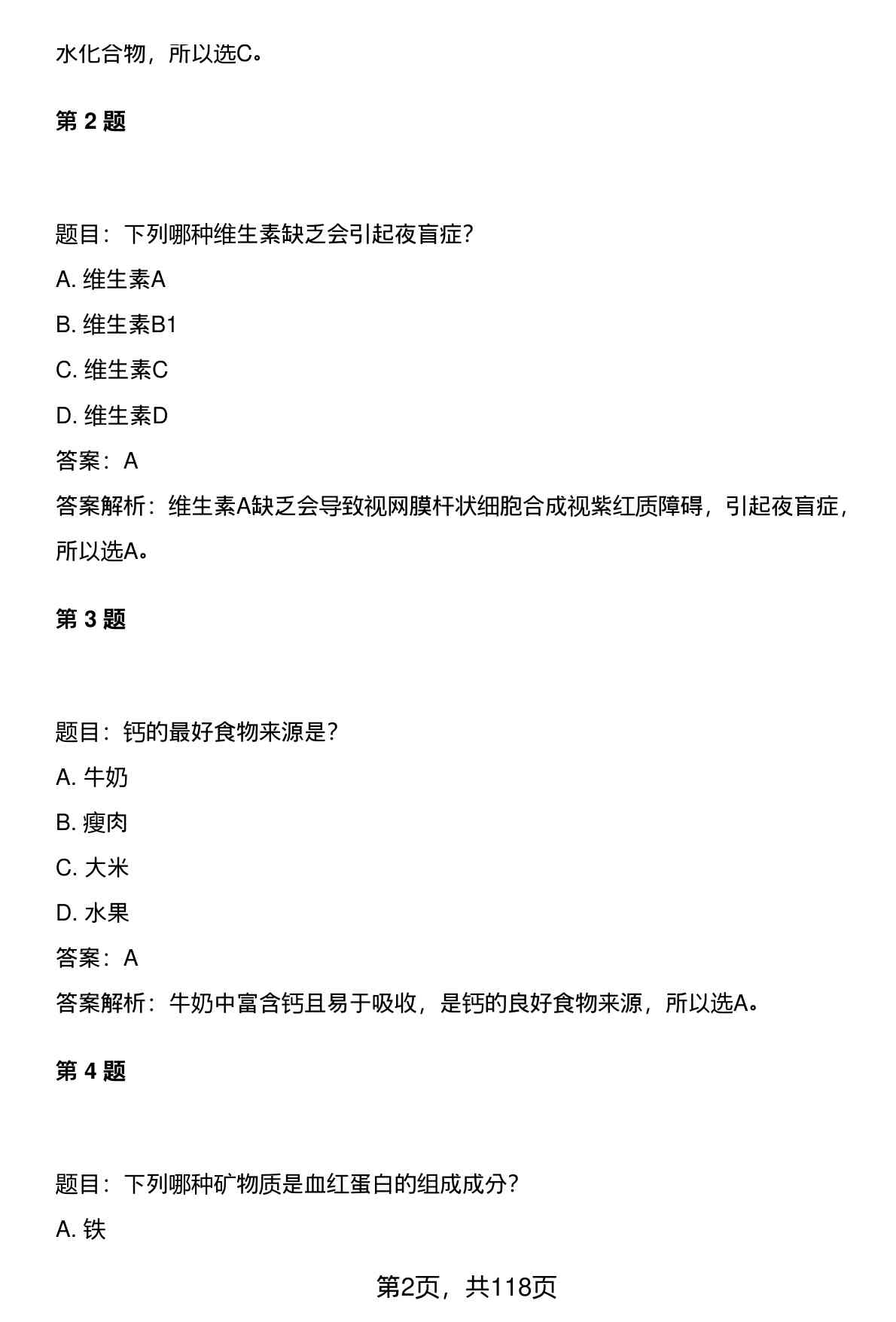 水化合物，所以选C。

第 2 题

题目：下列哪种维生素缺乏会引起夜盲症？

A. 维生素A

B. 维生素B1

C. 维生素C

D. 维生素D

答案：A

答案解析：维生素A缺乏会导致视网膜杆状细胞合成视紫红质障碍，引起夜盲症，所以选A。

第 3 题

题目：钙的最好食物来源是？

A. 牛奶

B. 瘦肉

C. 大米

D. 水果

答案：A

答案解析：牛奶中富含钙且易于吸收，是钙的良好食物来源，所以选A。

第 4 题

题目：下列哪种矿物质是血红蛋白的组成成分？

A. 铁

第2页，共118页